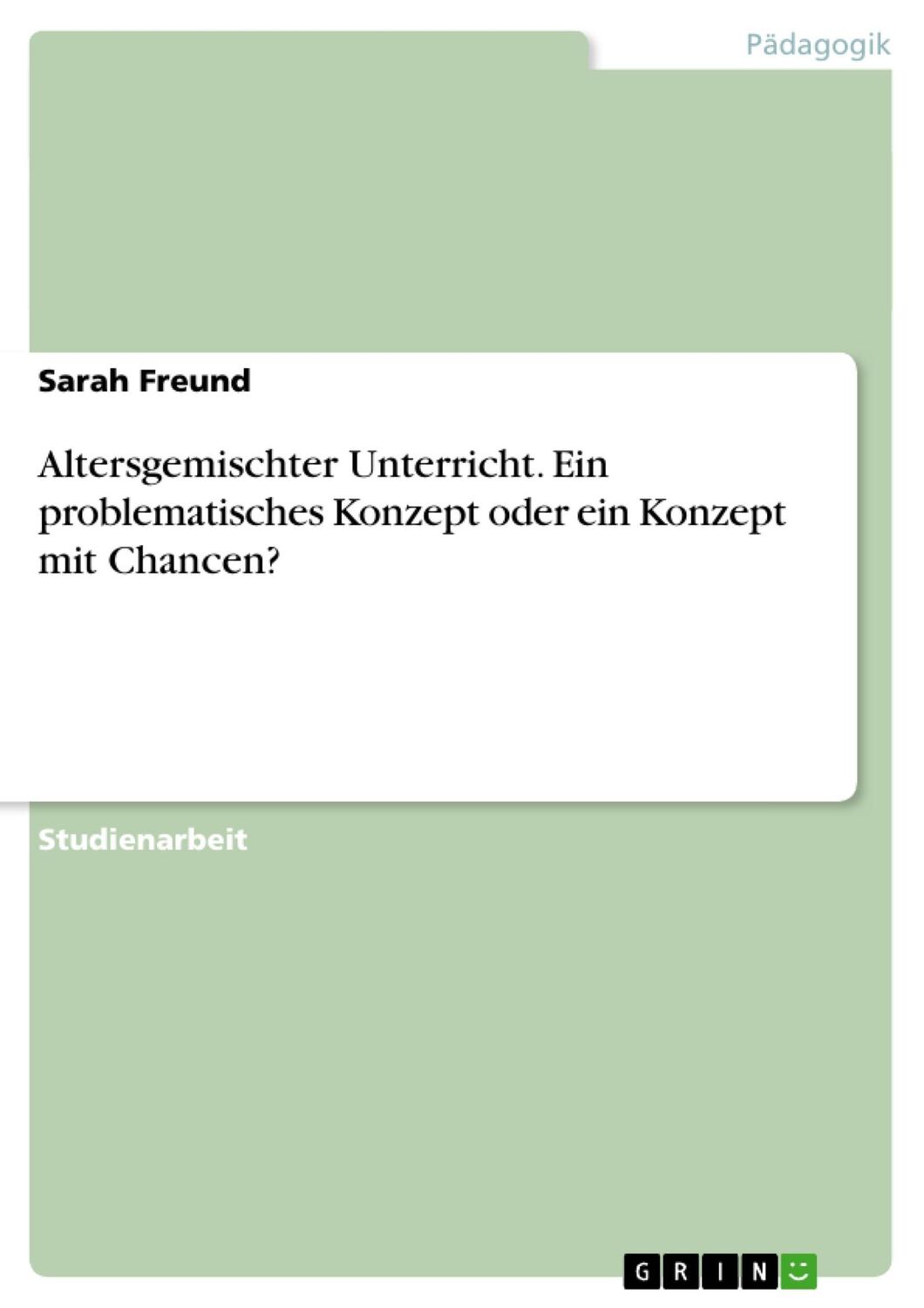 Pädagogik

Sarah Freund

Altersgemischter Unterricht. Ein problematisches Konzept oder ein Konzept mit Chancen?

Studienarbeit

GRIN